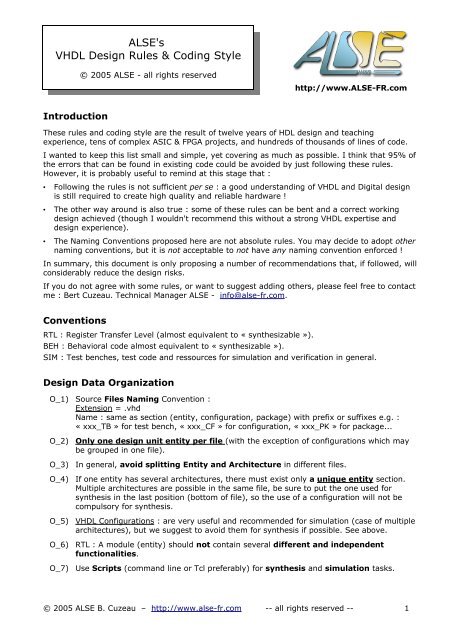 ALSE's
VHDL Design Rules & Coding Style

© 2005 ALSE - all rights reserved

ALSE

http://www.ALSE-FR.com

Introduction

These rules and coding style are the result of twelve years of HDL design and teaching experience, tens of complex ASIC & FPGA projects, and hundreds of thousands of lines of code.

I wanted to keep this list small and simple, yet covering as much as possible. I think that 95% of the errors that can be found in existing code could be avoided by just following these rules. However, it is probably useful to remind at this stage that :

• Following the rules is not sufficient per se : a good understanding of VHDL and Digital design is still required to create high quality and reliable hardware !

• The other way around is also true : some of these rules can be bent and a correct working design achieved (though I wouldn't recommend this without a strong VHDL expertise and design experience).

• The Naming Conventions proposed here are not absolute rules. You may decide to adopt other naming conventions, but it is not acceptable to not have any naming convention enforced !

In summary, this document is only proposing a number of recommendations that, if followed, will considerably reduce the design risks.

If you do not agree with some rules, or want to suggest adding others, please feel free to contact me : Bert Cuzeau. Technical Manager ALSE - info@alse-fr.com.

Conventions

RTL : Register Transfer Level (almost equivalent to « synthesizable »).
BEH : Behavioral code almost equivalent to « synthesizable »).
SIM : Test benches, test code and ressources for simulation and verification in general.

Design Data Organization

O_1) Source Files Naming Convention :
Extension = .vhd
Name : same as section (entity, configuration, package) with prefix or suffixes e.g. : « xxx_TB » for test bench, « xxx_CF » for configuration, « xxx_PK » for package...

O_2) Only one design unit entity per file (with the exception of configurations which may be grouped in one file).

O_3) In general, avoid splitting Entity and Architecture in different files.

O_4) If one entity has several architectures, there must exist only a unique entity section. Multiple architectures are possible in the same file, be sure to put the one used for synthesis in the last position (bottom of file), so the use of a configuration will not be compulsory for synthesis.

O_5) VHDL Configurations : are very useful and recommended for simulation (case of multiple architectures), but we suggest to avoid them for synthesis if possible. See above.

O_6) RTL : A module (entity) should not contain several different and independent functionalities.

O_7) Use Scripts (command line or Tcl preferably) for synthesis and simulation tasks.

© 2005 ALSE B. Cuzeau – http://www.alse-fr.com -- all rights reserved -- 1